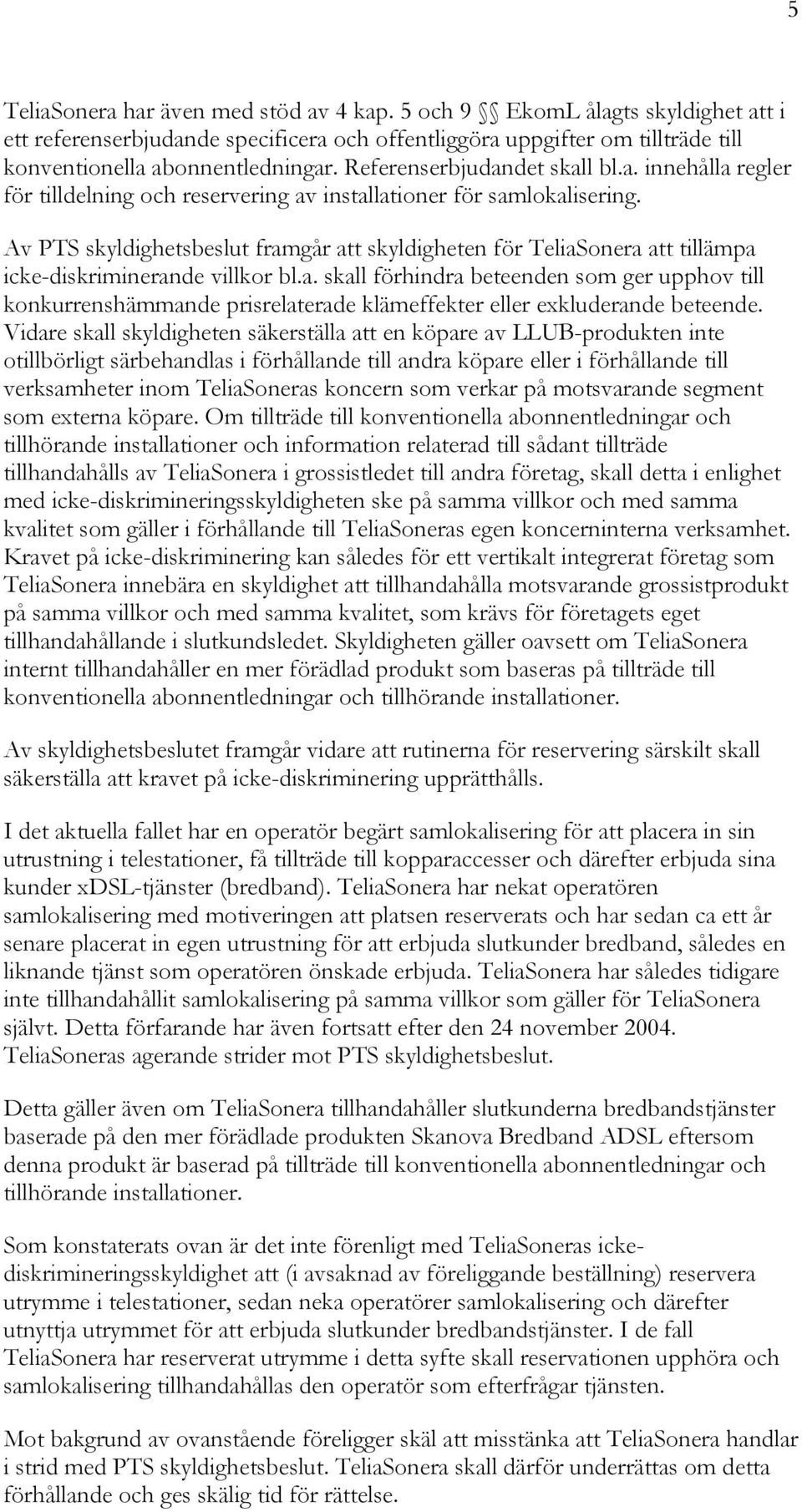 5

TeliaSonera har även med stöd av 4 kap. 5 och 9 §§ EkomL ålagts skyldighet att i ett referenserbjudande specificera och offentliggöra uppgifter om tillträde till konventionella abonnentledningar. Referenserbjudandet skall bl.a. innehålla regler för tilldelning och reservering av installationer för samlokalisering.

Av PTS skyldighetsbeslut framgår att skyldigheten för TeliaSonera att tillämpa icke-diskriminerande villkor bl.a. skall förhindra beteenden som ger upphov till konkurrenshämmande prisrelaterade klämeffekter eller exkluderande beteende. Vidare skall skyldigheten säkerställa att en köpare av LLUB-produkten inte otillbörligt särbehandlas i förhållande till andra köpare eller i förhållande till verksamheter inom TeliaSoneras koncern som verkar på motsvarande segment som externa köpare. Om tillträde till konventionella abonnentledningar och tillhörande installationer och information relaterad till sådant tillträde tillhandahålls av TeliaSonera i grossistledet till andra företag, skall detta i enlighet med icke-diskrimineringsskyldigheten ske på samma villkor och med samma kvalitet som gäller i förhållande till TeliaSoneras egen koncerninterna verksamhet. Kravet på icke-diskriminering kan således för ett vertikalt integrerat företag som TeliaSonera innebära en skyldighet att tillhandahålla motsvarande grossistprodukt på samma villkor och med samma kvalitet, som krävs för företagets eget tillhandahållande i slutkundsledet. Skyldigheten gäller oavsett om TeliaSonera internt tillhandahåller en mer förädlad produkt som baseras på tillträde till konventionella abonnentledningar och tillhörande installationer.

Av skyldighetsbeslutet framgår vidare att rutinerna för reservering särskilt skall säkerställa att kravet på icke-diskriminering upprätthålls.

I det aktuella fallet har en operatör begärt samlokalisering för att placera in sin utrustning i telestationer, få tillträde till kopparaccesser och därefter erbjuda sina kunder xDSL-tjänster (bredband). TeliaSonera har nekat operatören samlokalisering med motiveringen att platsen reserverats och har sedan ca ett år senare placerat in egen utrustning för att erbjuda slutkunder bredband, således en liknande tjänst som operatören önskade erbjuda. TeliaSonera har således tidigare inte tillhandahållit samlokalisering på samma villkor som gäller för TeliaSonera självt. Detta förfarande har även fortsatt efter den 24 november 2004. TeliaSoneras agerande strider mot PTS skyldighetsbeslut.

Detta gäller även om TeliaSonera tillhandahåller slutkunderna bredbandstjänster baserade på den mer förädlade produkten Skanova Bredband ADSL eftersom denna produkt är baserad på tillträde till konventionella abonnentledningar och tillhörande installationer.

Som konstaterats ovan är det inte förenligt med TeliaSoneras icke-diskrimineringsskyldighet att (i avsaknad av föreliggande beställning) reservera utrymme i telestationer, sedan neka operatörer samlokalisering och därefter utnyttja utrymmet för att erbjuda slutkunder bredbandstjänster. I de fall TeliaSonera har reserverat utrymme i detta syfte skall reservationen upphöra och samlokalisering tillhandahållas den operatör som efterfrågar tjänsten.

Mot bakgrund av ovanstående föreligger skäl att misstänka att TeliaSonera handlar i strid med PTS skyldighetsbeslut. TeliaSonera skall därför underrättas om detta förhållande och ges skälig tid för rättelse.